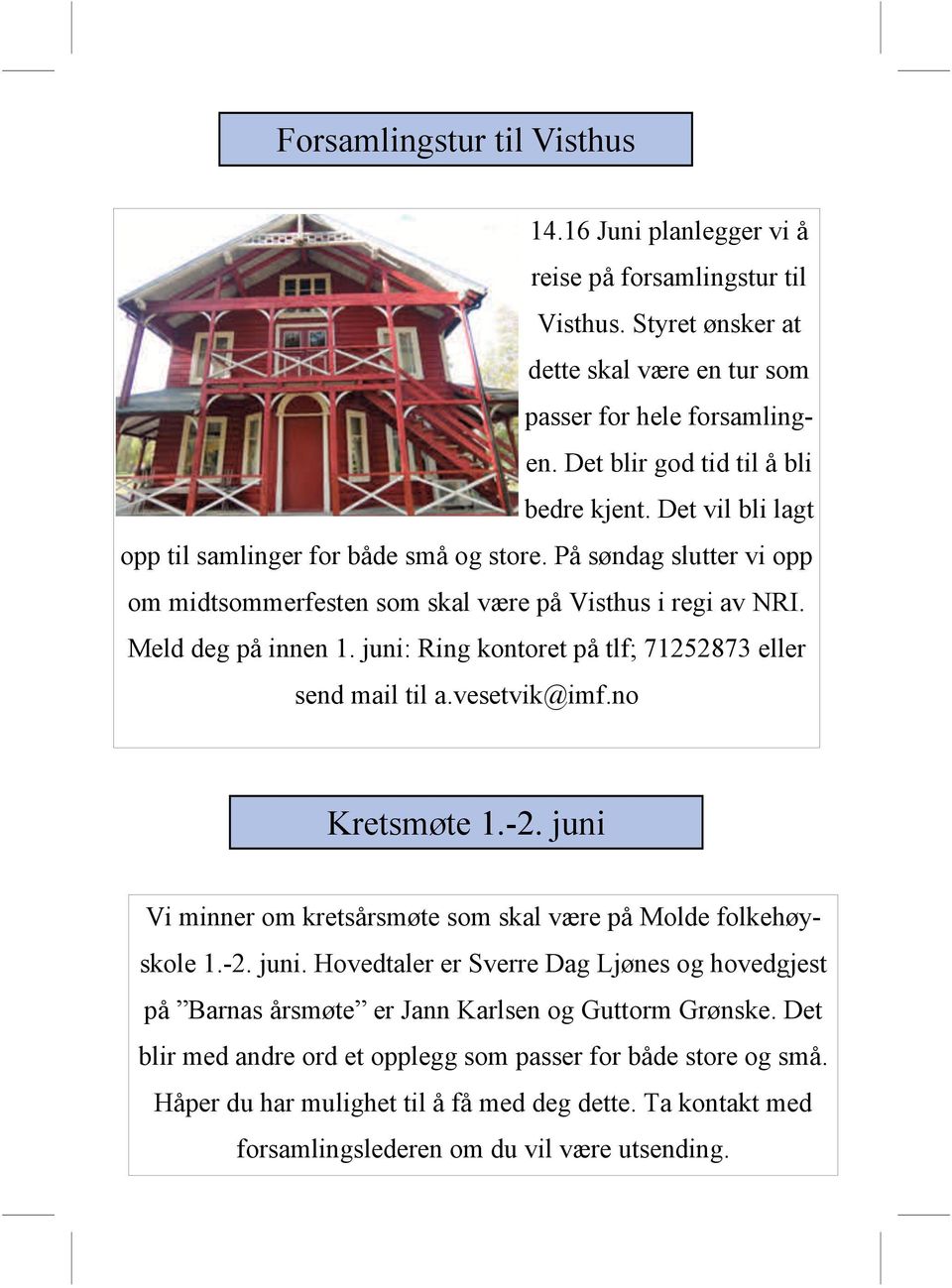 Forsamlingstur til Visthus

14.16 Juni planlegger vi å reise på forsamlingstur til Visthus. Styret ønsker at dette skal være en tur som passer for hele forsamlingen. Det blir god tid til å bli bedre kjent. Det vil bli lagt opp til samlinger for både små og store. På søndag slutter vi opp om midtsommerfesten som skal være på Visthus i regi av NRI. Meld deg på innen 1. juni: Ring kontoret på tlf; 71252873 eller send mail til a.vesetvik@imf.no

Kretsmøte 1.-2. juni

Vi minner om kretsårsmøte som skal være på Molde folkehøyskole 1.-2. juni. Hovedtaler er Sverre Dag Ljønes og hovedgjest på ”Barnas årsmøte” er Jann Karlsen og Guttorm Grønske. Det blir med andre ord et opplegg som passer for både store og små. Håper du har mulighet til å få med deg dette. Ta kontakt med forsamlingslederen om du vil være utsending.